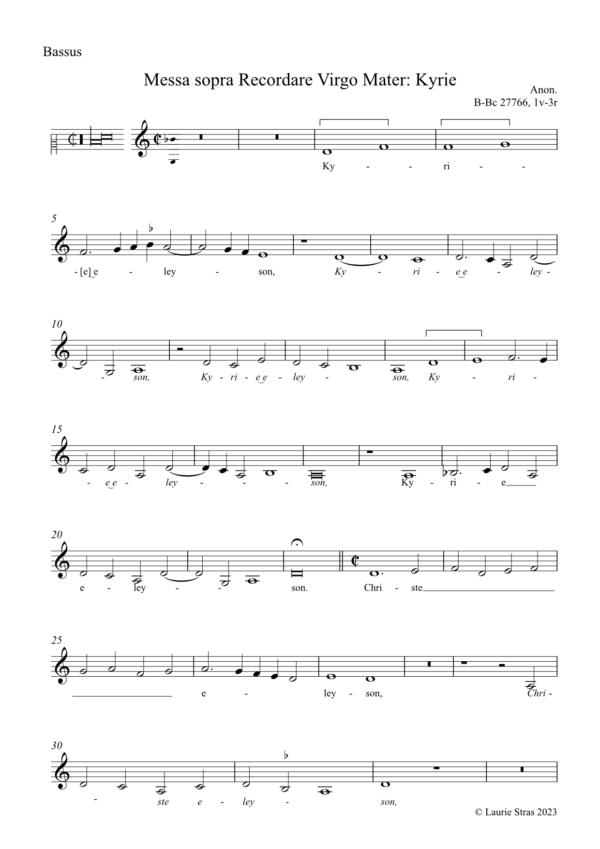 Bassus

Messa sopra Recordare Virgo Mater: Kyrie

Anon.
B-Bc 27766, 1v-3r

Ky - ri -

5

- [e] e - ley - son, Ky - ri - e e - ley -

10

- son, Ky - ri - e e - ley - son, Ky - ri -

15

- e e - ley - son, Ky - ri - e

20

e - ley - son. Chri - ste

25

e - ley - son, Chri -

30

- ste e - ley - son,

© Laurie Stras 2023